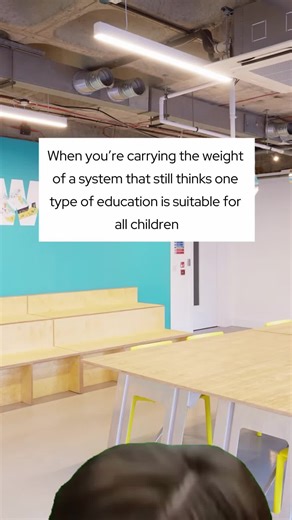 When you're carrying the weight of a system that still thinks one type of education is suitable for all children